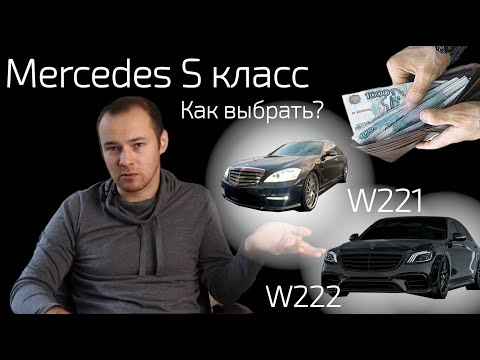 Mercedes S класс

Как выбрать?

W221

W222